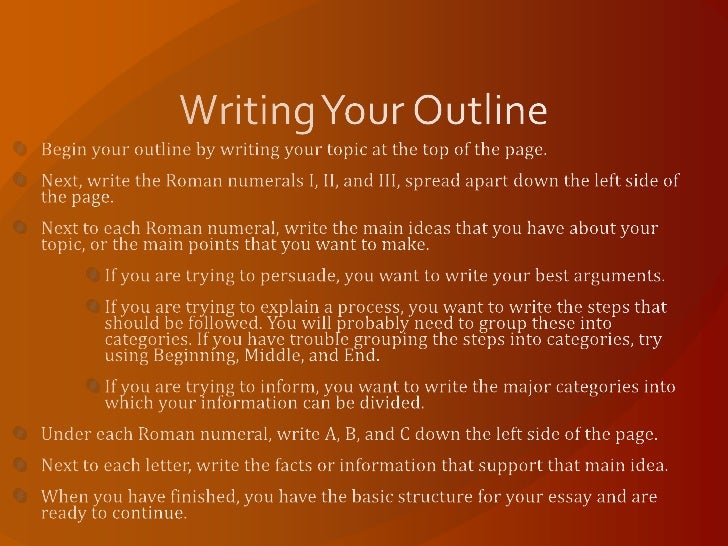 Writing Your Outline

• Begin your outline by writing your topic at the top of the page.

• Next, write the Roman numerals I, II, and III, spread apart down the left side of the page.

• Next to each Roman numeral, write the main ideas that you have about your topic, or the main points that you want to make.

• If you are trying to persuade, you want to write your best arguments.

• If you are trying to explain a process, you want to write the steps that should be followed. You will probably need to group these into categories. If you have trouble grouping the steps into categories, try using Beginning, Middle, and End.

• If you are trying to inform, you want to write the major categories into which your information can be divided.

• Under each Roman numeral, write A, B, and C down the left side of the page.

• Next to each letter, write the facts or information that support that main idea.

• When you have finished, you have the basic structure for your essay and are ready to continue.